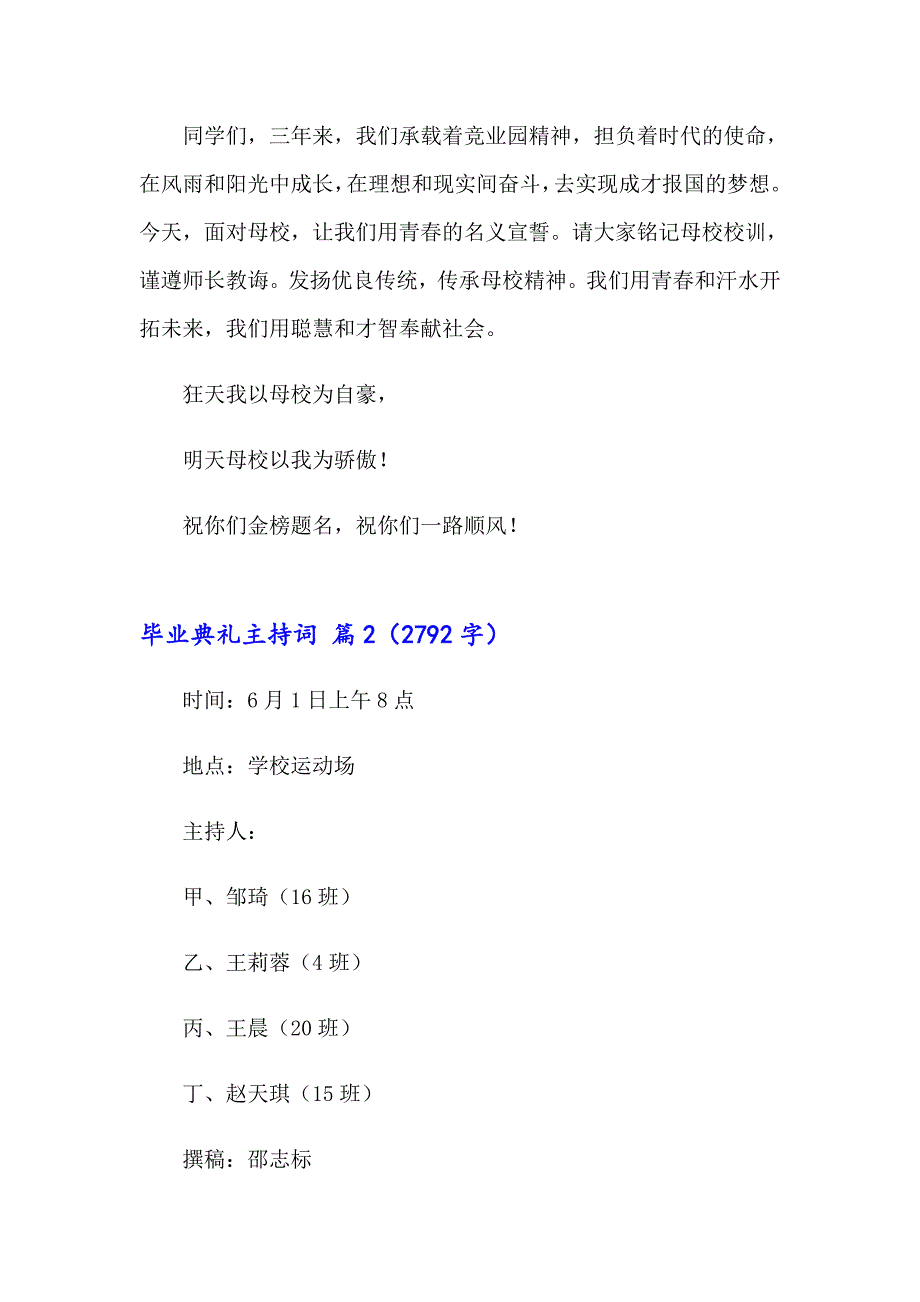 同学们，三年来，我们承载着竞业园精神，担负着时代的使命，在风雨和阳光中成长，在理想和现实间奋斗，去实现成才报国的梦想。今天，面对母校，让我们用青春的名义宣誓。请大家铭记母校校训，谨遵师长教诲。发扬优良传统，传承母校精神。我们用青春和汗水开拓未来，我们用聪慧和才智奉献社会。

狂天我以母校为自豪，

明天母校以我为骄傲！

祝你们金榜题名，祝你们一路顺风！

毕业典礼主持词 篇2（2792字）

时间：6月1日上午8点

地点：学校运动场

主持人：

甲、邹琦（16班）

乙、王莉蓉（4班）

丙、王晨（20班）

丁、赵天琪（15班）

撰稿：邵志标